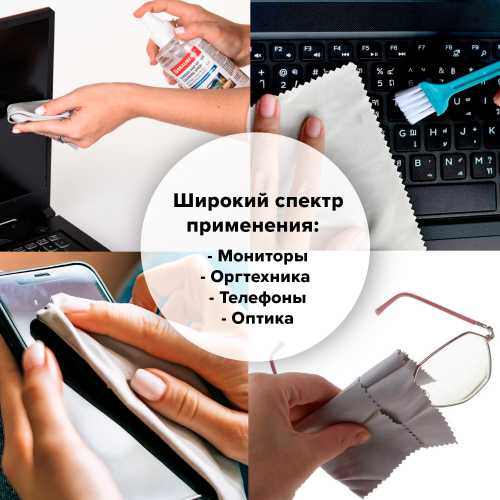 Широкий спектр применения:

- Мониторы
- Оргтехника
- Телефоны
- Оптика